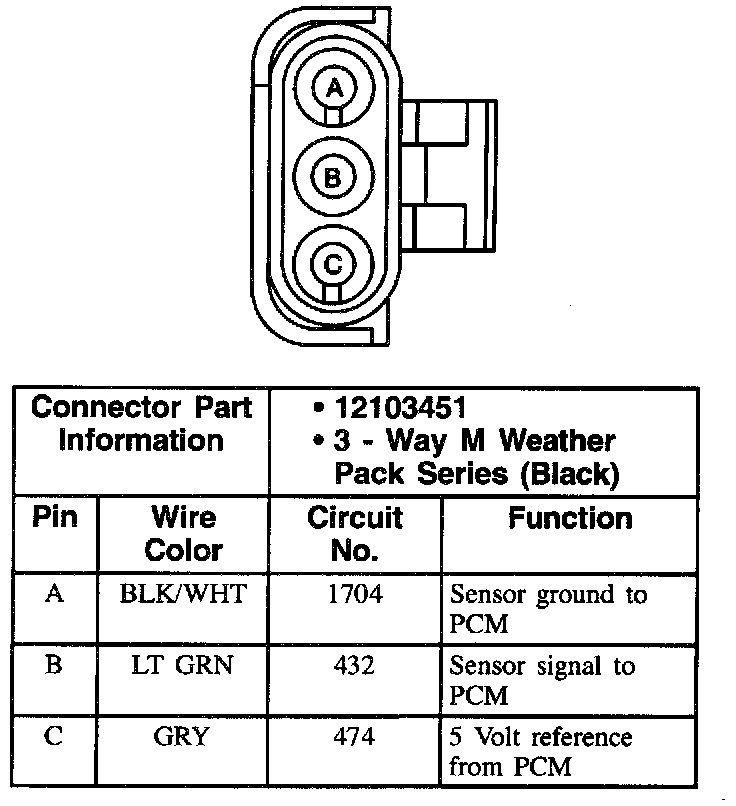 A
B
C

| Connector Part Information | | • 12103451 • 3 - Way M Weather Pack Series (Black) | |
|---|---|---|---|
| Pin | Wire Color | Circuit No. | Function |
| A | BLK/WHT | 1704 | Sensor ground to PCM |
| B | LT GRN | 432 | Sensor signal to PCM |
| C | GRY | 474 | 5 Volt reference from PCM |